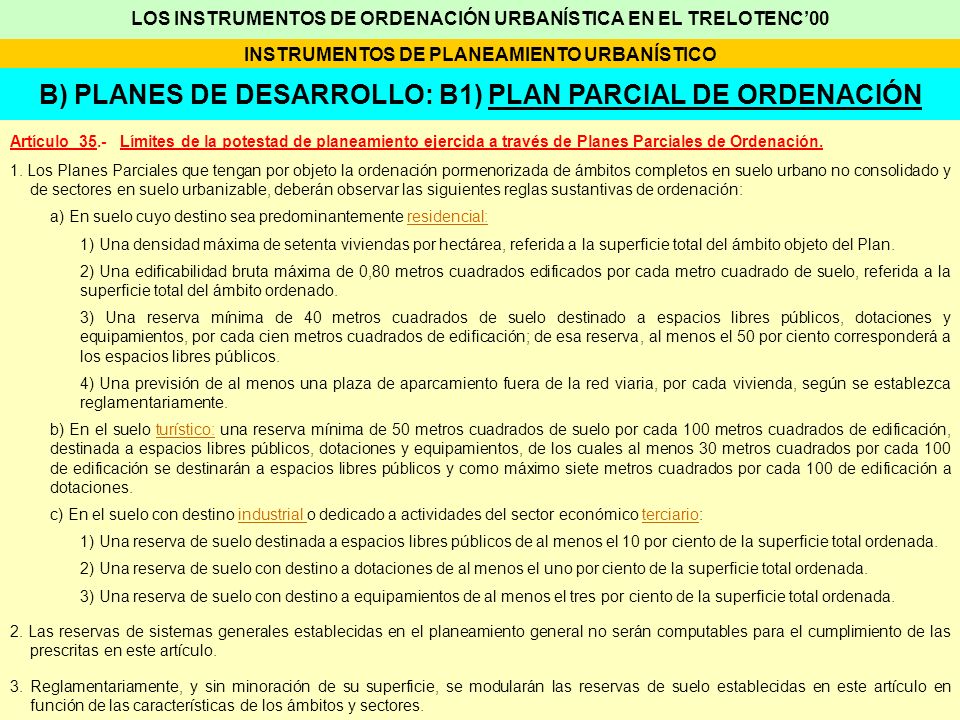 LOS INSTRUMENTOS DE ORDENACIÓN URBANÍSTICA EN EL TRELOTENC'00

INSTRUMENTOS DE PLANEAMIENTO URBANÍSTICO

B) PLANES DE DESARROLLO: B1) PLAN PARCIAL DE ORDENACIÓN

Artículo 35.- Límites de la potestad de planeamiento ejercida a través de Planes Parciales de Ordenación.

1. Los Planes Parciales que tengan por objeto la ordenación pormenorizada de ámbitos completos en suelo urbano no consolidado y de sectores en suelo urbanizable, deberán observar las siguientes reglas sustantivas de ordenación:

a) En suelo cuyo destino sea predominantemente residencial:

1) Una densidad máxima de setenta viviendas por hectárea, referida a la superficie total del ámbito objeto del Plan.

2) Una edificabilidad bruta máxima de 0,80 metros cuadrados edificados por cada metro cuadrado de suelo, referida a la superficie total del ámbito ordenado.

3) Una reserva mínima de 40 metros cuadrados de suelo destinado a espacios libres públicos, dotaciones y equipamientos, por cada cien metros cuadrados de edificación; de esa reserva, al menos el 50 por ciento corresponderá a los espacios libres públicos.

4) Una previsión de al menos una plaza de aparcamiento fuera de la red viaria, por cada vivienda, según se establezca reglamentariamente.

b) En el suelo turístico: una reserva mínima de 50 metros cuadrados de suelo por cada 100 metros cuadrados de edificación, destinada a espacios libres públicos, dotaciones y equipamientos, de los cuales al menos 30 metros cuadrados por cada 100 de edificación se destinarán a espacios libres públicos y como máximo siete metros cuadrados por cada 100 de edificación a dotaciones.

c) En el suelo con destino industrial o dedicado a actividades del sector económico terciario:

1) Una reserva de suelo destinada a espacios libres públicos de al menos el 10 por ciento de la superficie total ordenada.

2) Una reserva de suelo con destino a dotaciones de al menos el uno por ciento de la superficie total ordenada.

3) Una reserva de suelo con destino a equipamientos de al menos el tres por ciento de la superficie total ordenada.

2. Las reservas de sistemas generales establecidas en el planeamiento general no serán computables para el cumplimiento de las prescritas en este artículo.

3. Reglamentariamente, y sin minoración de su superficie, se modularán las reservas de suelo establecidas en este artículo en función de las características de los ámbitos y sectores.